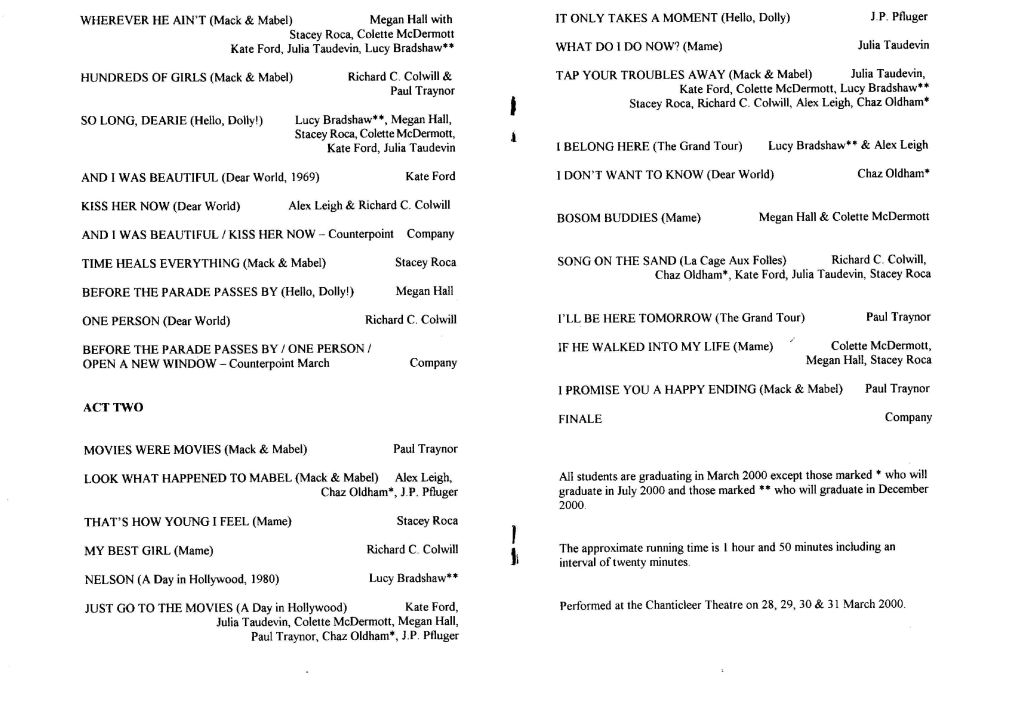 WHEREVER HE AIN'T (Mack & Mabel) Megan Hall with Stacey Roca, Colette McDermott Kate Ford, Julia Taudevin, Lucy Bradshaw**

HUNDREDS OF GIRLS (Mack & Mabel) Richard C. Colwill & Paul Traynor

SO LONG, DEARIE (Hello, Dolly!) Lucy Bradshaw**, Megan Hall, Stacey Roca, Colette McDermott, Kate Ford, Julia Taudevin

AND I WAS BEAUTIFUL (Dear World, 1969) Kate Ford

KISS HER NOW (Dear World) Alex Leigh & Richard C. Colwill

AND I WAS BEAUTIFUL / KISS HER NOW – Counterpoint Company

TIME HEALS EVERYTHING (Mack & Mabel) Stacey Roca

BEFORE THE PARADE PASSES BY (Hello, Dolly!) Megan Hall

ONE PERSON (Dear World) Richard C. Colwill

BEFORE THE PARADE PASSES BY / ONE PERSON / OPEN A NEW WINDOW – Counterpoint March Company

ACT TWO

MOVIES WERE MOVIES (Mack & Mabel) Paul Traynor

LOOK WHAT HAPPENED TO MABEL (Mack & Mabel) Alex Leigh, Chaz Oldham*, J.P. Pfluger

THAT'S HOW YOUNG I FEEL (Mame) Stacey Roca

MY BEST GIRL (Mame) Richard C. Colwill

NELSON (A Day in Hollywood, 1980) Lucy Bradshaw**

JUST GO TO THE MOVIES (A Day in Hollywood) Kate Ford, Julia Taudevin, Colette McDermott, Megan Hall, Paul Traynor, Chaz Oldham*, J.P. Pfluger

IT ONLY TAKES A MOMENT (Hello, Dolly) J.P. Pfluger

WHAT DO I DO NOW? (Mame) Julia Taudevin

TAP YOUR TROUBLES AWAY (Mack & Mabel) Julia Taudevin, Kate Ford, Colette McDermott, Lucy Bradshaw** Stacey Roca, Richard C. Colwill, Alex Leigh, Chaz Oldham*

I BELONG HERE (The Grand Tour) Lucy Bradshaw** & Alex Leigh

I DON'T WANT TO KNOW (Dear World) Chaz Oldham*

BOSOM BUDDIES (Mame) Megan Hall & Colette McDermott

SONG ON THE SAND (La Cage Aux Folles) Richard C. Colwill, Chaz Oldham*, Kate Ford, Julia Taudevin, Stacey Roca

I'LL BE HERE TOMORROW (The Grand Tour) Paul Traynor

IF HE WALKED INTO MY LIFE (Mame) Colette McDermott, Megan Hall, Stacey Roca

I PROMISE YOU A HAPPY ENDING (Mack & Mabel) Paul Traynor

FINALE Company

All students are graduating in March 2000 except those marked * who will graduate in July 2000 and those marked ** who will graduate in December 2000.

The approximate running time is 1 hour and 50 minutes including an interval of twenty minutes.

Performed at the Chanticleer Theatre on 28, 29, 30 & 31 March 2000.